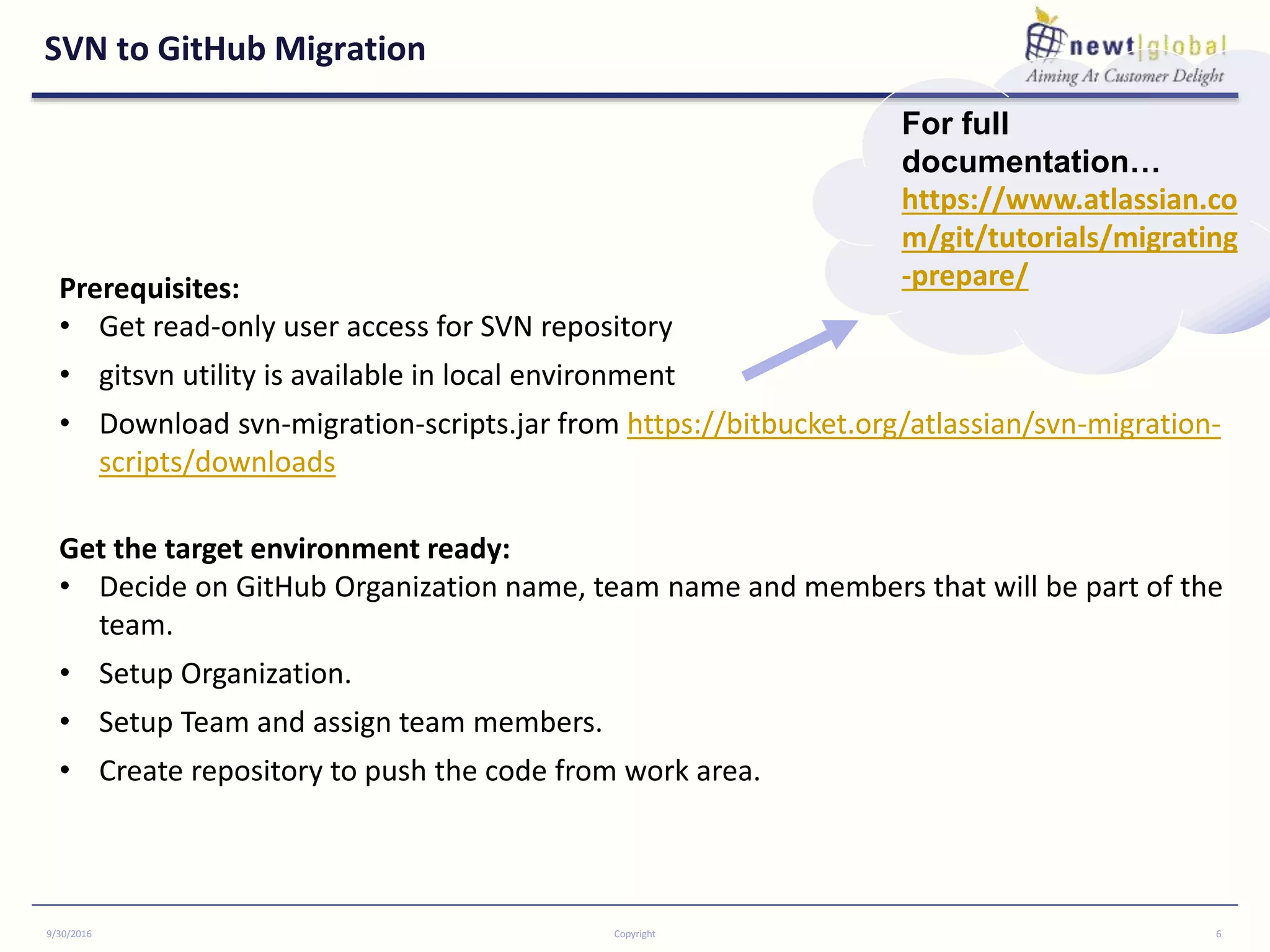 SVN to GitHub Migration

newt|global
Aiming At Customer Delight

For full documentation…
https://www.atlassian.com/git/tutorials/migrating-prepare/

Prerequisites:
• Get read-only user access for SVN repository
• gitsvn utility is available in local environment
• Download svn-migration-scripts.jar from https://bitbucket.org/atlassian/svn-migration-scripts/downloads

Get the target environment ready:
• Decide on GitHub Organization name, team name and members that will be part of the team.
• Setup Organization.
• Setup Team and assign team members.
• Create repository to push the code from work area.

9/30/2016
Copyright
6